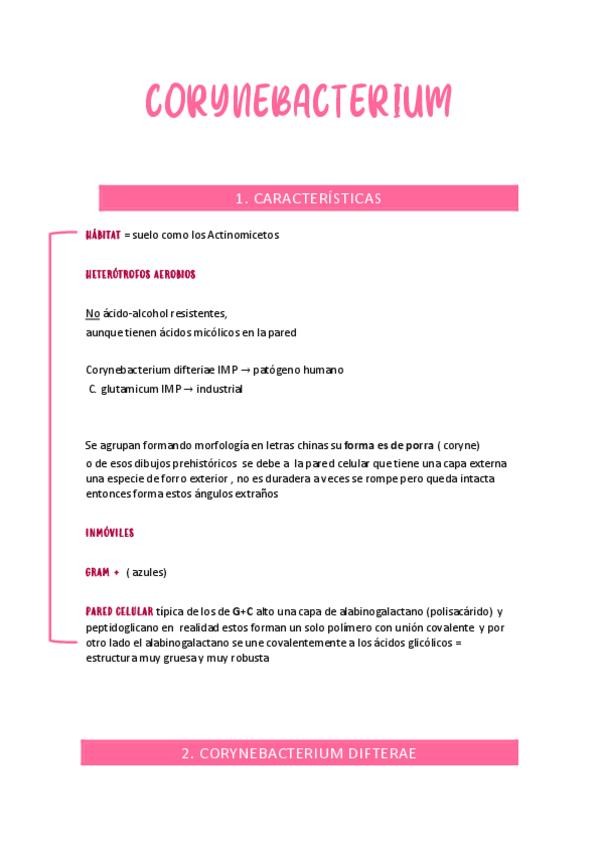 CORYNEBACTERIUM

1. CARACTERÍSTICAS

HÁBITAT = suelo como los Actinomicetos

HETERÓTROFOS AEROBIOS

No ácido-alcohol resistentes,
aunque tienen ácidos micólicos en la pared

Corynebacterium difteriae IMP → patógeno humano
C. glutamicum IMP → industrial

Se agrupan formando morfología en letras chinas su forma es de porra ( coryne) o de esos dibujos prehistóricos se debe a la pared celular que tiene una capa externa una especie de forro exterior , no es duradera a veces se rompe pero queda intacta entonces forma estos ángulos extraños

INMÓVILES

GRAM + ( azules)

PARED CELULAR típica de los de G+C alto una capa de alabinogalactano (polisacárido) y peptidoglicano en realidad estos forman un solo polímero con unión covalente y por otro lado el alabinogalactano se une covalentemente a los ácidos glicólicos = estructura muy gruesa y muy robusta

2. CORYNEBACTERIUM DIFTERAE